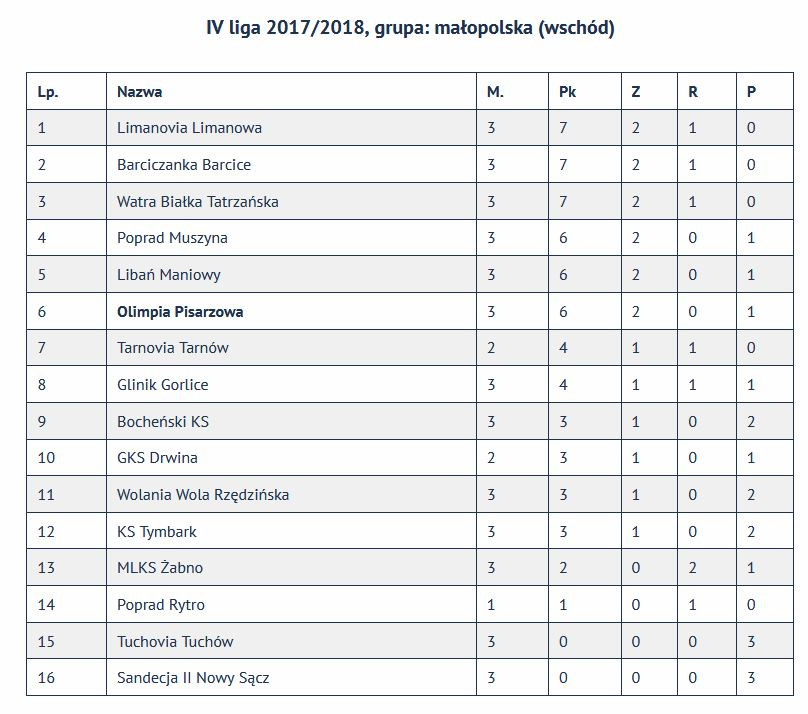 IV liga 2017/2018, grupa: małopolska (wschód)

| Lp. | Nazwa | M. | Pk | Z | R | P |
|---|---|---|---|---|---|---|
| 1 | Limanovia Limanowa | 3 | 7 | 2 | 1 | 0 |
| 2 | Barciczanka Barcice | 3 | 7 | 2 | 1 | 0 |
| 3 | Watra Białka Tatrzańska | 3 | 7 | 2 | 1 | 0 |
| 4 | Poprad Muszyna | 3 | 6 | 2 | 0 | 1 |
| 5 | Libań Maniowy | 3 | 6 | 2 | 0 | 1 |
| 6 | **Olimpia Pisarzowa** | 3 | 6 | 2 | 0 | 1 |
| 7 | Tarnovia Tarnów | 2 | 4 | 1 | 1 | 0 |
| 8 | Glinik Gorlice | 3 | 4 | 1 | 1 | 1 |
| 9 | Bocheński KS | 3 | 3 | 1 | 0 | 2 |
| 10 | GKS Drwina | 2 | 3 | 1 | 0 | 1 |
| 11 | Wolania Wola Rzędzińska | 3 | 3 | 1 | 0 | 2 |
| 12 | KS Tymbark | 3 | 3 | 1 | 0 | 2 |
| 13 | MLKS Żabno | 3 | 2 | 0 | 2 | 1 |
| 14 | Poprad Rytro | 1 | 1 | 0 | 1 | 0 |
| 15 | Tuchovia Tuchów | 3 | 0 | 0 | 0 | 3 |
| 16 | Sandecja II Nowy Sącz | 3 | 0 | 0 | 0 | 3 |